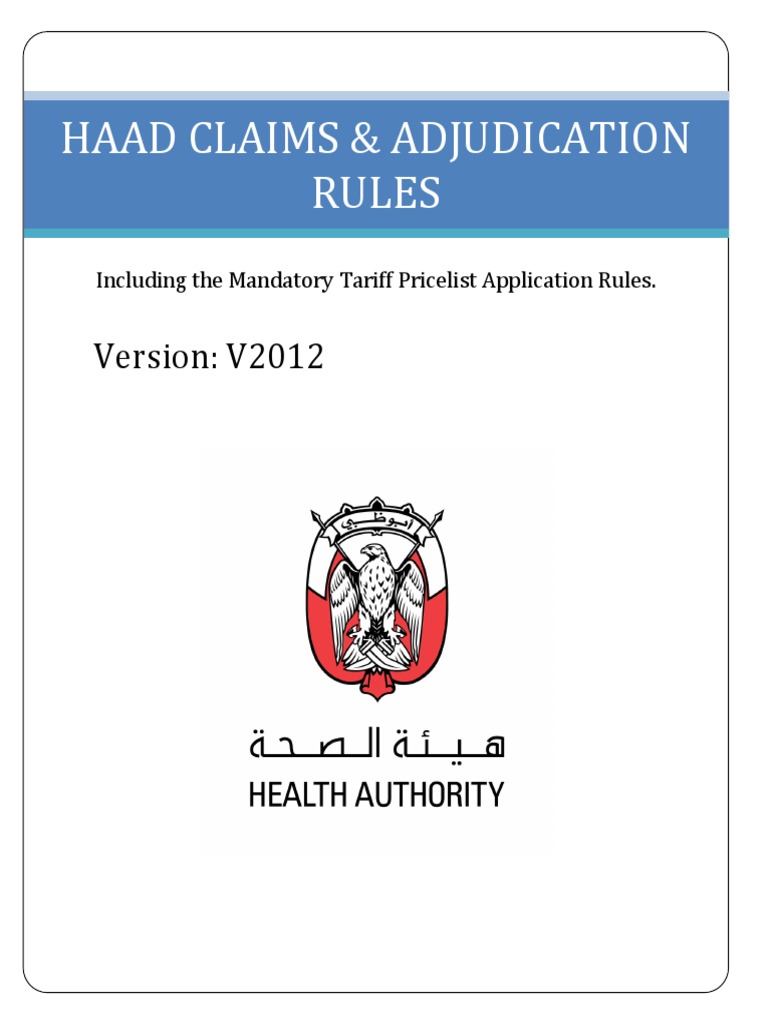 HAAD CLAIMS & ADJUDICATION RULES

Including the Mandatory Tariff Pricelist Application Rules.

Version: V2012

أبوظبي

هيئة الصحة
HEALTH AUTHORITY